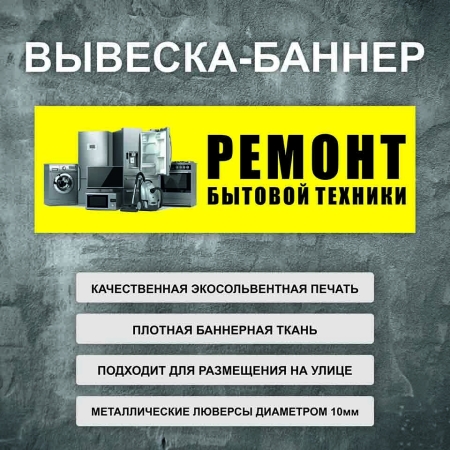 ВЫВЕСКА-БАННЕР

РЕМОНТ
БЫТОВОЙ ТЕХНИКИ

КАЧЕСТВЕННАЯ ЭКОСОЛЬВЕНТНАЯ ПЕЧАТЬ

ПЛОТНАЯ БАННЕРНАЯ ТКАНЬ

ПОДХОДИТ ДЛЯ РАЗМЕЩЕНИЯ НА УЛИЦЕ

МЕТАЛЛИЧЕСКИЕ ЛЮВЕРСЫ ДИАМЕТРОМ 10мм